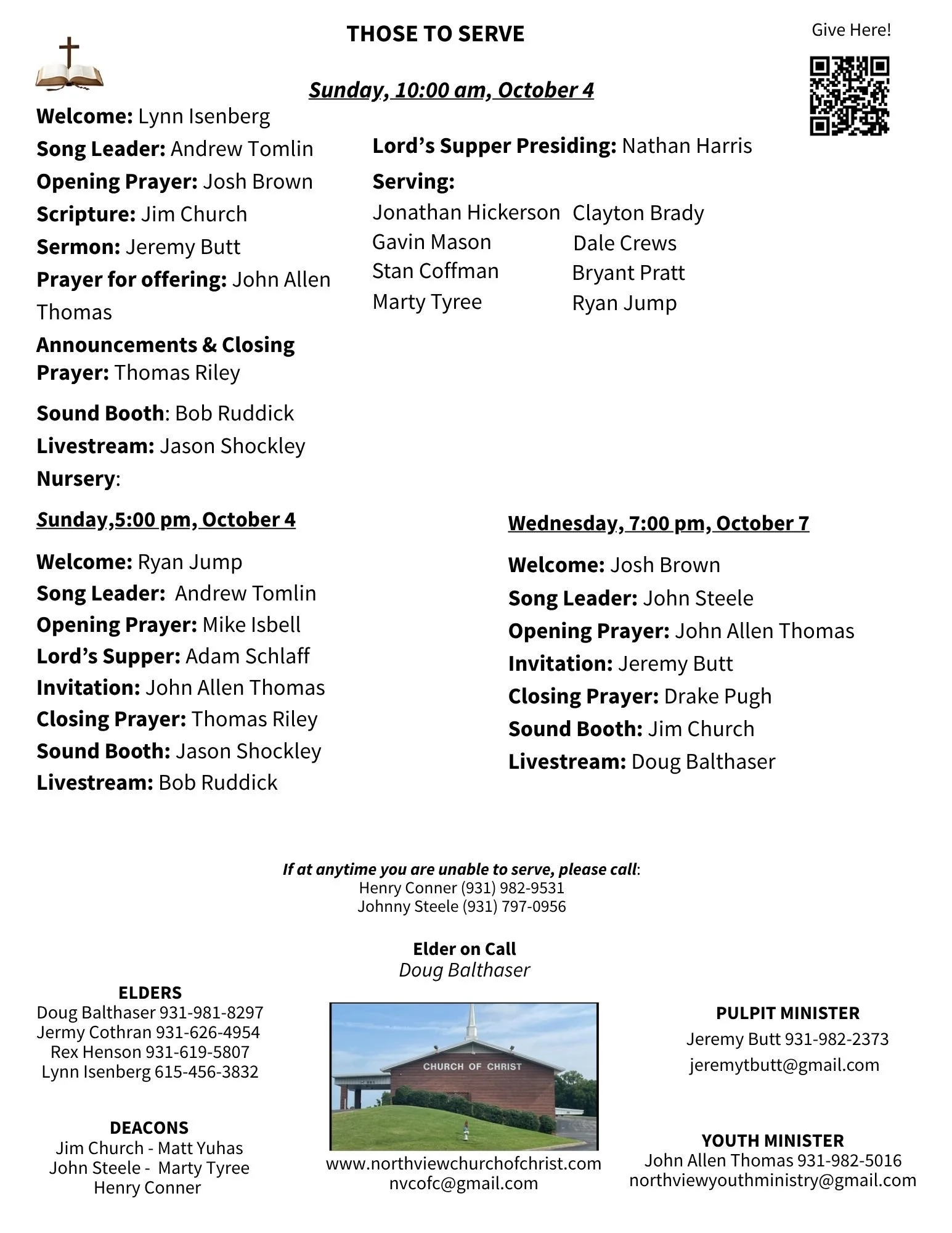 THOSE TO SERVE

Give Here!

Sunday, 10:00 am, October 4

Welcome: Lynn Isenberg
Song Leader: Andrew Tomlin
Opening Prayer: Josh Brown
Scripture: Jim Church
Sermon: Jeremy Butt
Prayer for offering: John Allen Thomas
Announcements & Closing Prayer: Thomas Riley
Sound Booth: Bob Ruddick
Livestream: Jason Shockley
Nursery:

Lord's Supper Presiding: Nathan Harris
Serving:
Jonathan Hickerson
Gavin Mason
Stan Coffman
Marty Tyree
Clayton Brady
Dale Crews
Bryant Pratt
Ryan Jump

Sunday,5:00 pm, October 4

Welcome: Ryan Jump
Song Leader: Andrew Tomlin
Opening Prayer: Mike Isbell
Lord's Supper: Adam Schlaff
Invitation: John Allen Thomas
Closing Prayer: Thomas Riley
Sound Booth: Jason Shockley
Livestream: Bob Ruddick

Wednesday, 7:00 pm, October 7

Welcome: Josh Brown
Song Leader: John Steele
Opening Prayer: John Allen Thomas
Invitation: Jeremy Butt
Closing Prayer: Drake Pugh
Sound Booth: Jim Church
Livestream: Doug Balthaser

If at anytime you are unable to serve, please call:
Henry Conner (931) 982-9531
Johnny Steele (931) 797-0956

Elder on Call
Doug Balthaser

ELDERS
Doug Balthaser 931-981-8297
Jermy Cothran 931-626-4954
Rex Henson 931-619-5807
Lynn Isenberg 615-456-3832

DEACONS
Jim Church - Matt Yuhas
John Steele - Marty Tyree
Henry Conner

CHURCH OF CHRIST

www.northviewchurchofchrist.com
nvcofc@gmail.com

PULPIT MINISTER
Jeremy Butt 931-982-2373
jeremytbutt@gmail.com

YOUTH MINISTER
John Allen Thomas 931-982-5016
northviewyouthministry@gmail.com